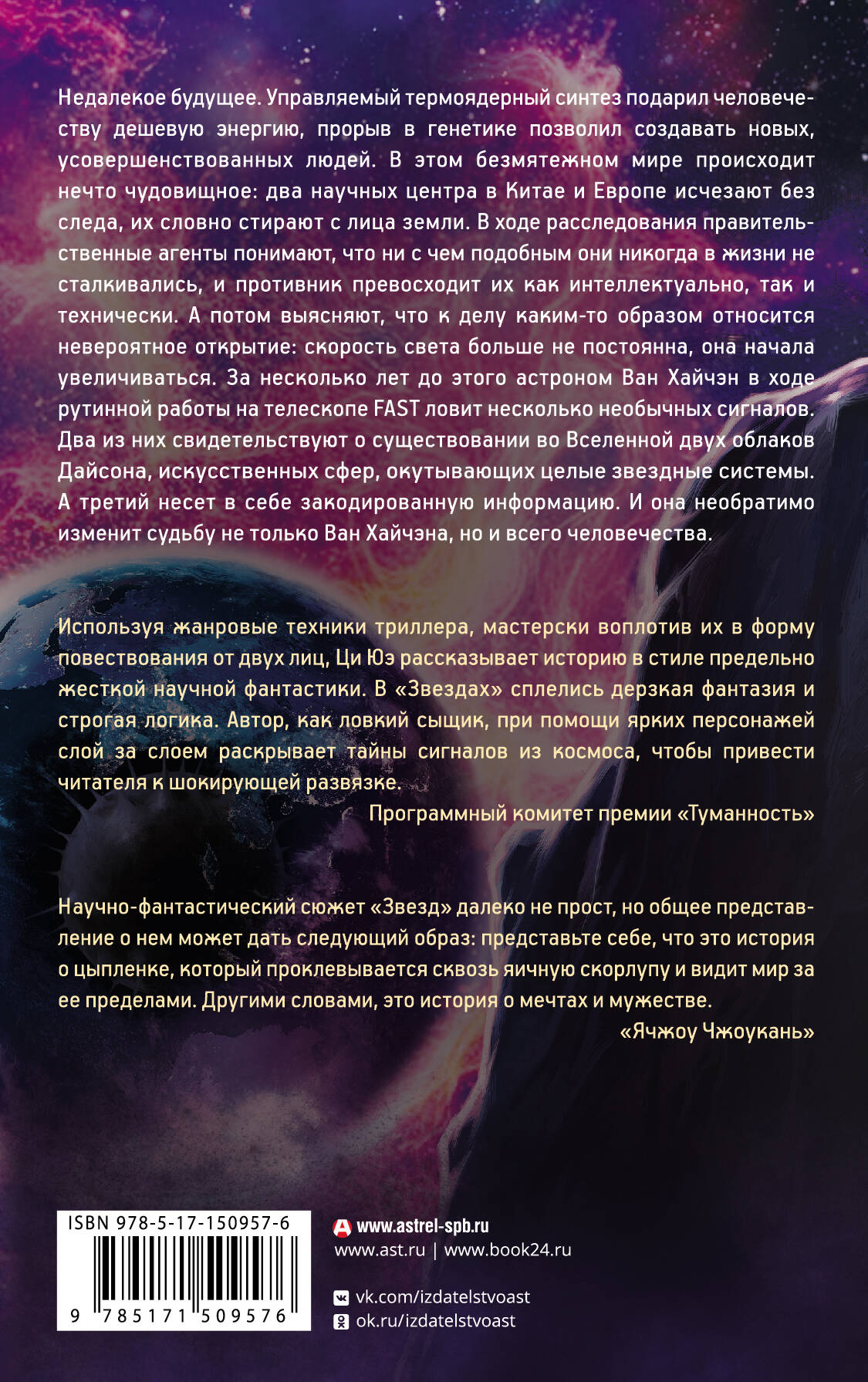 Недалекое будущее. Управляемый термоядерный синтез подарил человечеству дешевую энергию, прорыв в генетике позволил создавать новых, усовершенствованных людей. В этом безмятежном мире происходит нечто чудовищное: два научных центра в Китае и Европе исчезают без следа, их словно стирают с лица земли. В ходе расследования правительственные агенты понимают, что ни с чем подобным они никогда в жизни не сталкивались, и противник превосходит их как интеллектуально, так и технически. А потом выясняют, что к делу каким-то образом относится невероятное открытие: скорость света больше не постоянна, она начала увеличиваться. За несколько лет до этого астроном Ван Хайчэн в ходе рутинной работы на телескопе FAST ловит несколько необычных сигналов. Два из них свидетельствуют о существовании во Вселенной двух облаков Дайсона, искусственных сфер, окутывающих целые звездные системы. А третий несет в себе закодированную информацию. И она необратимо изменит судьбу не только Ван Хайчэна, но и всего человечества.

Используя жанровые техники триллера, мастерски воплотив их в форму повествования от двух лиц, Ци Юэ рассказывает историю в стиле предельно жесткой научной фантастики. В «Звездах» сплелись дерзкая фантазия и строгая логика. Автор, как ловкий сыщик, при помощи ярких персонажей слой за слоем раскрывает тайны сигналов из космоса, чтобы привести читателя к шокирующей развязке.

Программный комитет премии «Туманность»

Научно-фантастический сюжет «Звезд» далеко не прост, но общее представление о нем может дать следующий образ: представьте себе, что это история о цыпленке, который проклевывается сквозь яичную скорлупу и видит мир за ее пределами. Другими словами, это история о мечтах и мужестве.

«Ячжоу Чжоукань»

ISBN 978-5-17-150957-6

9 785171 509576

www.astrel-spb.ru
www.ast.ru | www.book24.ru

vk.com/izdatelstvoast
ok.ru/izdatelstvoast